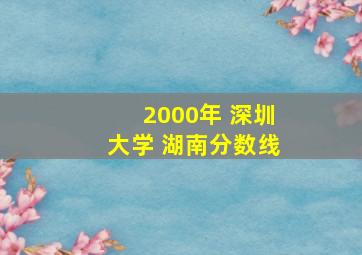 2000年 深圳大学 湖南分数线